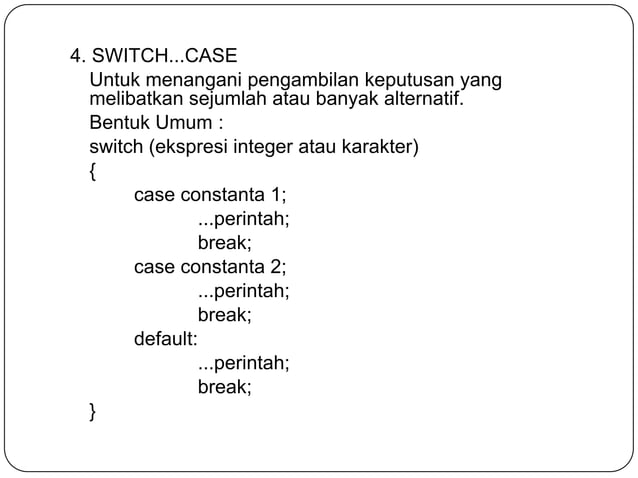 4. SWITCH...CASE

Untuk menangani pengambilan keputusan yang melibatkan sejumlah atau banyak alternatif.

Bentuk Umum :

switch (ekspresi integer atau karakter)
{
case constanta 1;
...perintah;
break;
case constanta 2;
...perintah;
break;
default:
...perintah;
break;
}